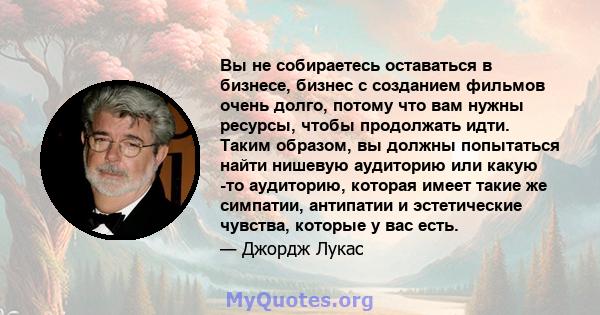 Вы не собираетесь оставаться в бизнесе, бизнес с созданием фильмов очень долго, потому что вам нужны ресурсы, чтобы продолжать идти. Таким образом, вы должны попытаться найти нишевую аудиторию или какую -то аудиторию, которая имеет такие же симпатии, антипатии и эстетические чувства, которые у вас есть.

— Джордж Лукас

MyQuotes.org